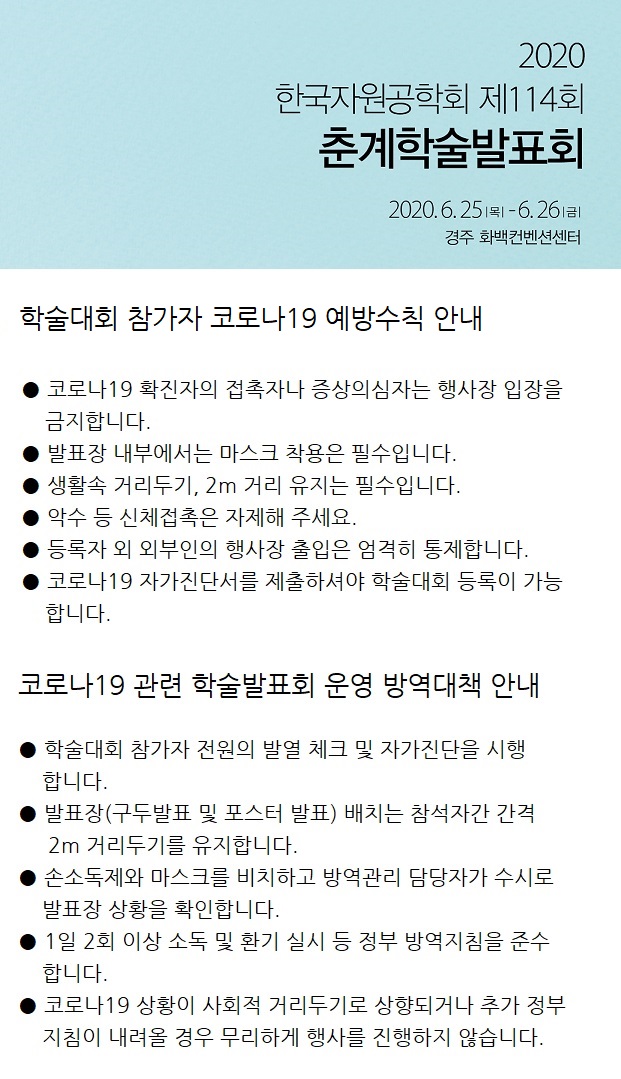 2020
한국자원공학회 제114회
춘계학술발표회

2020. 6. 25 (목) - 6. 26 (금)
경주 화백컨벤션센터

학술대회 참가자 코로나19 예방수칙 안내

• 코로나19 확진자의 접촉자나 증상의심자는 행사장 입장을 금지합니다.
• 발표장 내부에서는 마스크 착용은 필수입니다.
• 생활속 거리두기, 2m 거리 유지는 필수입니다.
• 악수 등 신체접촉은 자제해 주세요.
• 등록자 외 외부인의 행사장 출입은 엄격히 통제합니다.
• 코로나19 자가진단서를 제출하셔야 학술대회 등록이 가능합니다.

코로나19 관련 학술발표회 운영 방역대책 안내

• 학술대회 참가자 전원의 발열 체크 및 자가진단을 시행합니다.
• 발표장(구두발표 및 포스터 발표) 배치는 참석자간 간격 2m 거리두기를 유지합니다.
• 손소독제와 마스크를 비치하고 방역관리 담당자가 수시로 발표장 상황을 확인합니다.
• 1일 2회 이상 소독 및 환기 실시 등 정부 방역지침을 준수합니다.
• 코로나19 상황이 사회적 거리두기로 상향되거나 추가 정부 지침이 내려올 경우 무리하게 행사를 진행하지 않습니다.